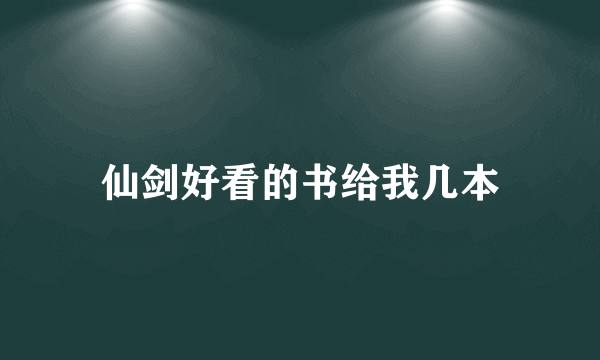 仙剑好看的书给我几本